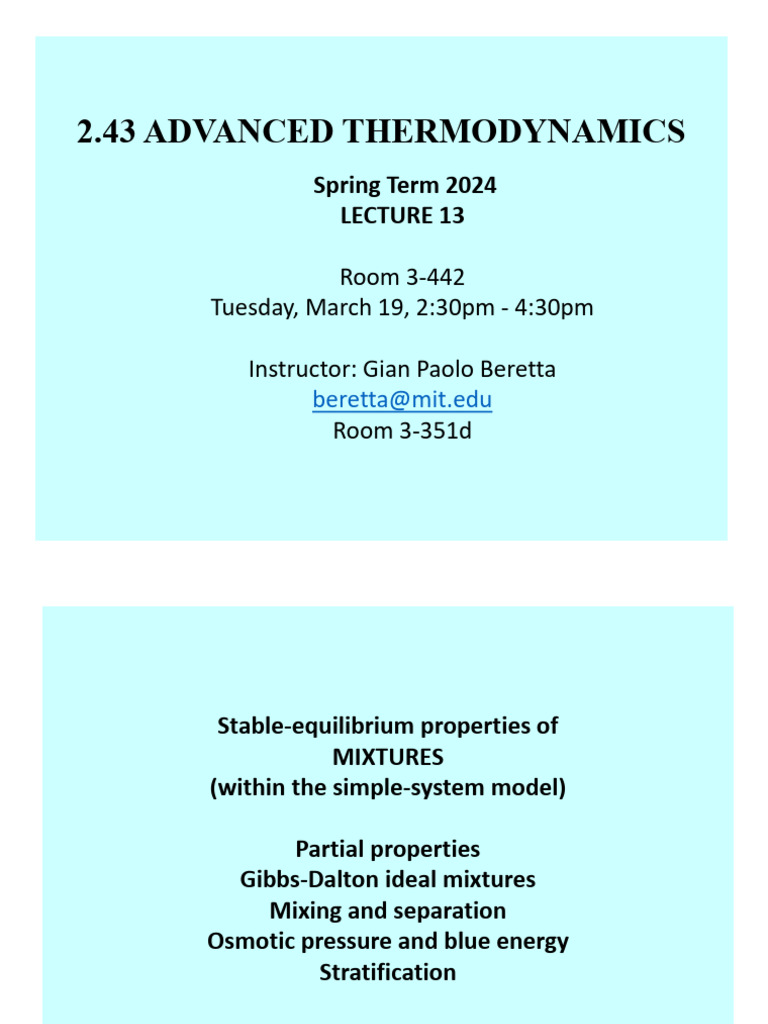 2.43 ADVANCED THERMODYNAMICS

Spring Term 2024
LECTURE 13

Room 3-442
Tuesday, March 19, 2:30pm - 4:30pm

Instructor: Gian Paolo Beretta
beretta@mit.edu
Room 3-351d

Stable-equilibrium properties of MIXTURES
(within the simple-system model)

Partial properties
Gibbs-Dalton ideal mixtures
Mixing and separation
Osmotic pressure and blue energy
Stratification